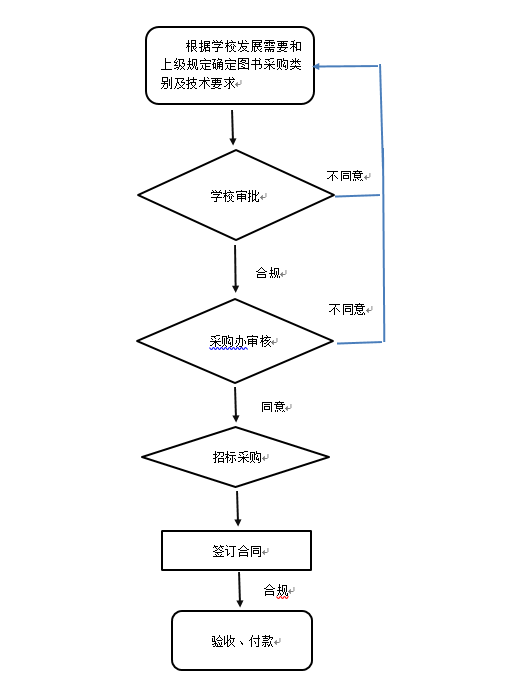 根据学校发展需要和上级规定确定图书采购类别及技术要求

不同意

学校审批

合规

不同意

采购办审核

同意

招标采购

签订合同

合规

验收、付款